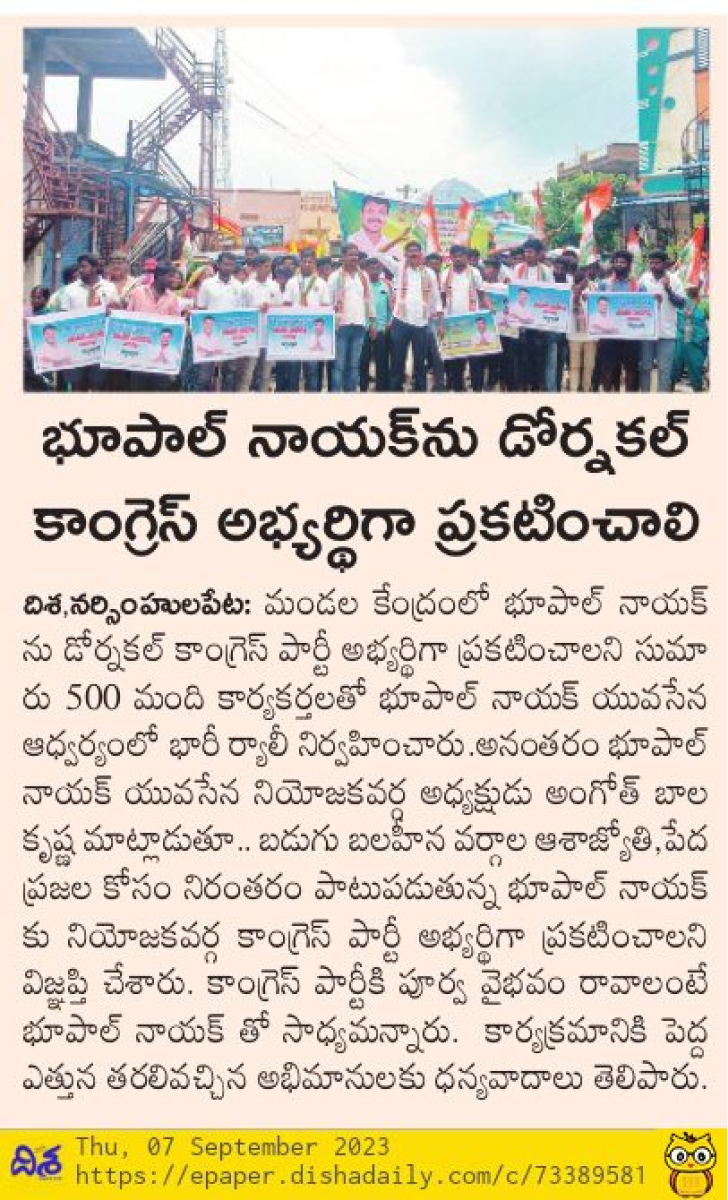 భూపాల్ నాయక్‌ను డోర్నకల్ కాంగ్రెస్ అభ్యర్థిగా ప్రకటించాలి

దిశ,నర్సింహులపేట: మండల కేంద్రంలో భూపాల్ నాయక్ ను డోర్నకల్ కాంగ్రెస్ పార్టీ అభ్యర్థిగా ప్రకటించాలని సుమారు 500 మంది కార్యకర్తలతో భూపాల్ నాయక్ యువసేన ఆధ్వర్యంలో భారీ ర్యాలీ నిర్వహించారు.అనంతరం భూపాల్ నాయక్ యువసేన నియోజకవర్గ అధ్యక్షుడు అంగోత్ బాల కృష్ణ మాట్లాడుతూ.. బడుగు బలహీన వర్గాల ఆశాజ్యోతి,పేద ప్రజల కోసం నిరంతరం పాటుపడుతున్న భూపాల్ నాయక్ కు నియోజకవర్గ కాంగ్రెస్ పార్టీ అభ్యర్థిగా ప్రకటించాలని విజ్ఞప్తి చేశారు. కాంగ్రెస్ పార్టీకి పూర్వ వైభవం రావాలంటే భూపాల్ నాయక్ తో సాధ్యమన్నారు. కార్యక్రమానికి పెద్ద ఎత్తున తరలివచ్చిన అభిమానులకు ధన్యవాదాలు తెలిపారు.

దిశ Thu, 07 September 2023
https://epaper.dishadaily.com/c/73389581